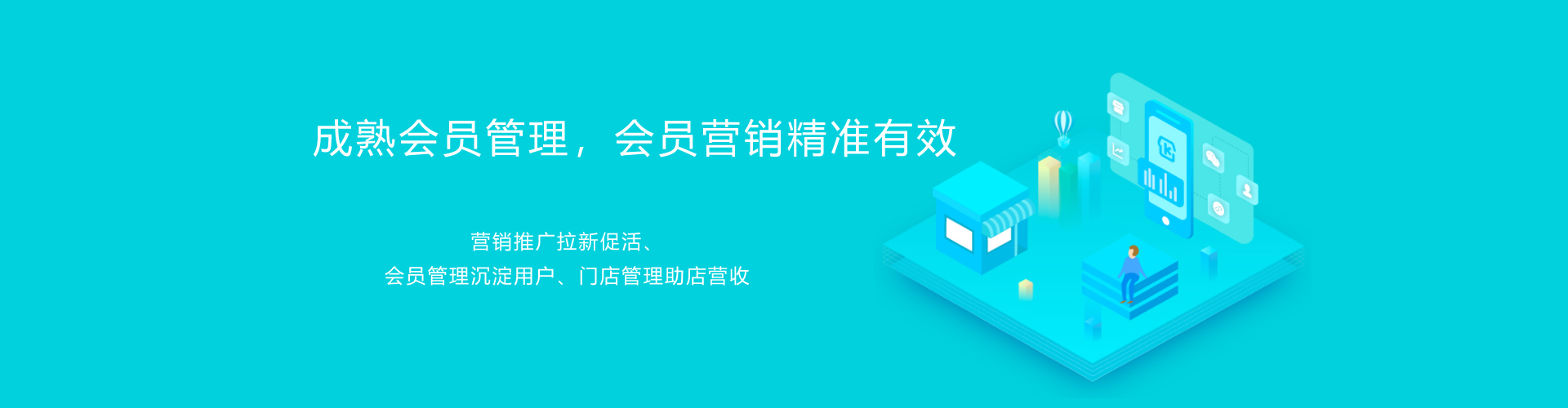 成熟会员管理，会员营销精准有效

营销推广拉新促活、
会员管理沉淀用户、门店管理助店营收